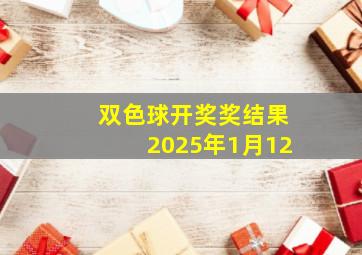 双色球开奖奖结果
2025年1月12